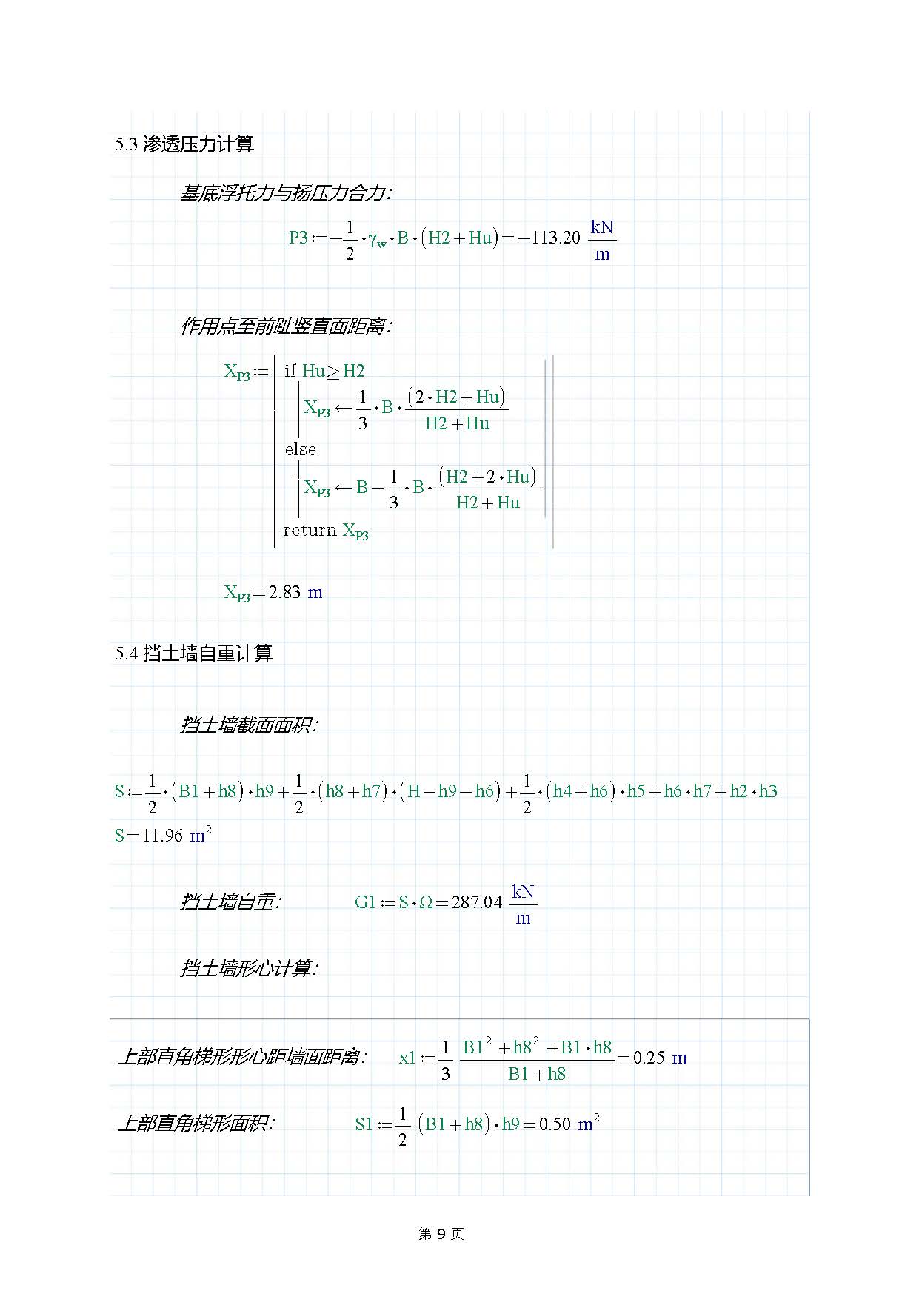 5.3 渗透压力计算

基底浮托力与扬压力合力:

$P3 := -\frac{1}{2} \cdot \gamma_w \cdot B \cdot (H2 + Hu) = -113.20 \ \frac{kN}{m}$

作用点至前趾竖直面距离:

$X_{P3} :=$ if $Hu \geq H2$

$X_{P3} \leftarrow \frac{1}{3} \cdot B \cdot \frac{(2 \cdot H2 + Hu)}{H2 + Hu}$

else

$X_{P3} \leftarrow B - \frac{1}{3} \cdot B \cdot \frac{(H2 + 2 \cdot Hu)}{H2 + Hu}$

return $X_{P3}$

$X_{P3} = 2.83 \ m$

5.4 挡土墙自重计算

挡土墙截面面积:

$S := \frac{1}{2} \cdot (B1 + h8) \cdot h9 + \frac{1}{2} \cdot (h8 + h7) \cdot (H - h9 - h6) + \frac{1}{2} \cdot (h4 + h6) \cdot h5 + h6 \cdot h7 + h2 \cdot h3$

$S = 11.96 \ m^2$

挡土墙自重: $G1 := S \cdot \Omega = 287.04 \ \frac{kN}{m}$

挡土墙形心计算:

上部直角梯形形心距墙面距离: $x1 := \frac{1}{3} \ \frac{B1^2 + h8^2 + B1 \cdot h8}{B1 + h8} = 0.25 \ m$

上部直角梯形面积: $S1 := \frac{1}{2} \ (B1 + h8) \cdot h9 = 0.50 \ m^2$

第 9 页